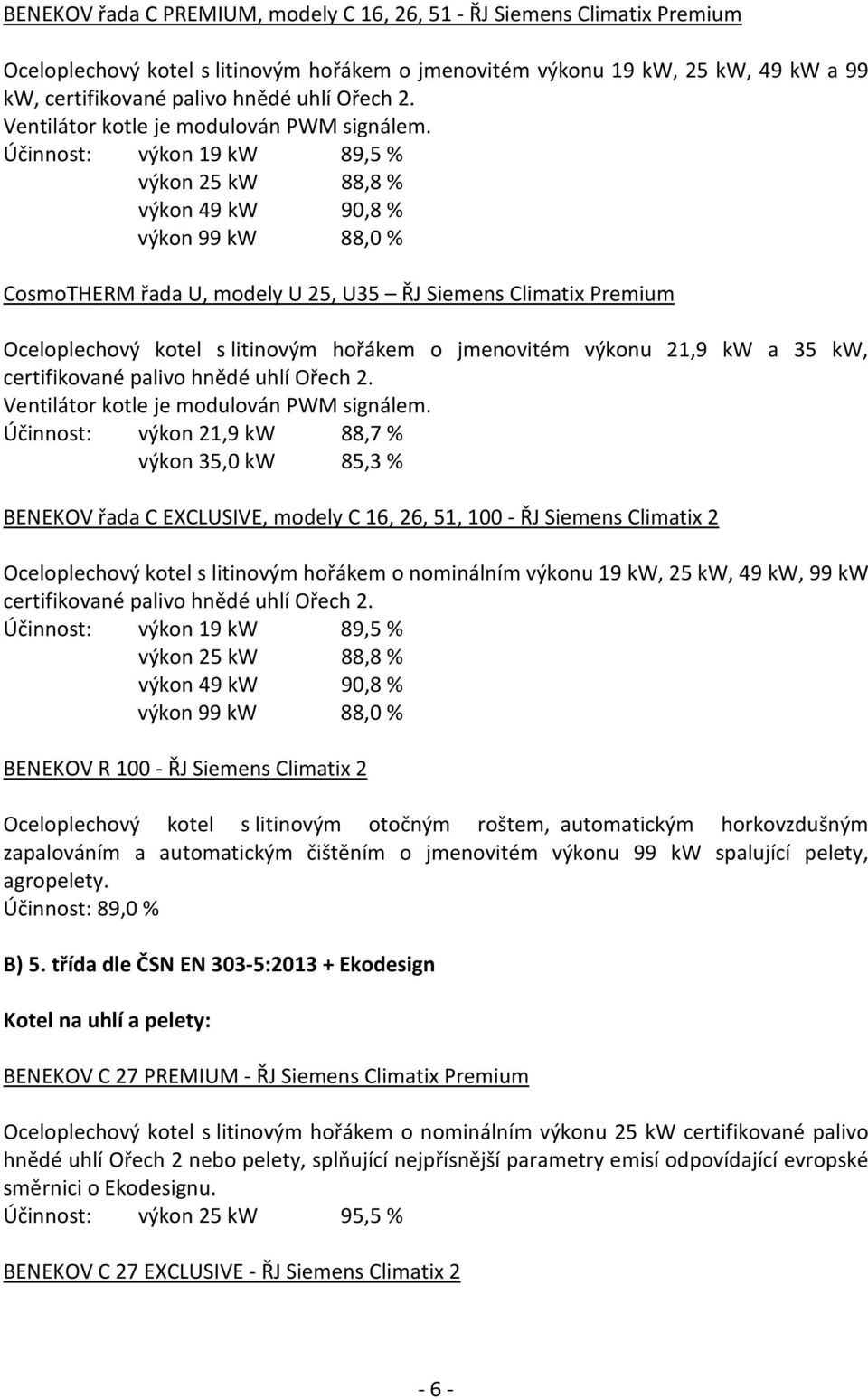 BENEKOV řada C PREMIUM, modely C 16, 26, 51 - ŘJ Siemens Climatix Premium

Oceloplechový kotel s litinovým hořákem o jmenovitém výkonu 19 kW, 25 kW, 49 kW a 99 kW, certifikované palivo hnědé uhlí Ořech 2.
Ventilátor kotle je modulován PWM signálem.
Účinnost: výkon 19 kW 89,5 %
výkon 25 kW 88,8 %
výkon 49 kW 90,8 %
výkon 99 kW 88,0 %

CosmoTHERM řada U, modely U 25, U35 – ŘJ Siemens Climatix Premium

Oceloplechový kotel s litinovým hořákem o jmenovitém výkonu 21,9 kW a 35 kW, certifikované palivo hnědé uhlí Ořech 2.
Ventilátor kotle je modulován PWM signálem.
Účinnost: výkon 21,9 kW 88,7 %
výkon 35,0 kW 85,3 %

BENEKOV řada C EXCLUSIVE, modely C 16, 26, 51, 100 - ŘJ Siemens Climatix 2

Oceloplechový kotel s litinovým hořákem o nominálním výkonu 19 kW, 25 kW, 49 kW, 99 kW certifikované palivo hnědé uhlí Ořech 2.
Účinnost: výkon 19 kW 89,5 %
výkon 25 kW 88,8 %
výkon 49 kW 90,8 %
výkon 99 kW 88,0 %

BENEKOV R 100 - ŘJ Siemens Climatix 2

Oceloplechový kotel s litinovým otočným roštem, automatickým horkovzdušným zapalováním a automatickým čištěním o jmenovitém výkonu 99 kW spalující pelety, agropelety.
Účinnost: 89,0 %

B) 5. třída dle ČSN EN 303-5:2013 + Ekodesign

Kotel na uhlí a pelety:

BENEKOV C 27 PREMIUM - ŘJ Siemens Climatix Premium

Oceloplechový kotel s litinovým hořákem o nominálním výkonu 25 kW certifikované palivo hnědé uhlí Ořech 2 nebo pelety, splňující nejpřísnější parametry emisí odpovídající evropské směrnici o Ekodesignu.
Účinnost: výkon 25 kW 95,5 %

BENEKOV C 27 EXCLUSIVE - ŘJ Siemens Climatix 2

- 6 -